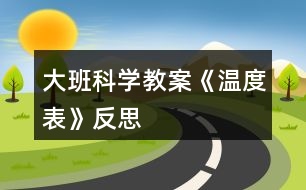 大班科学教案《温度表》反思